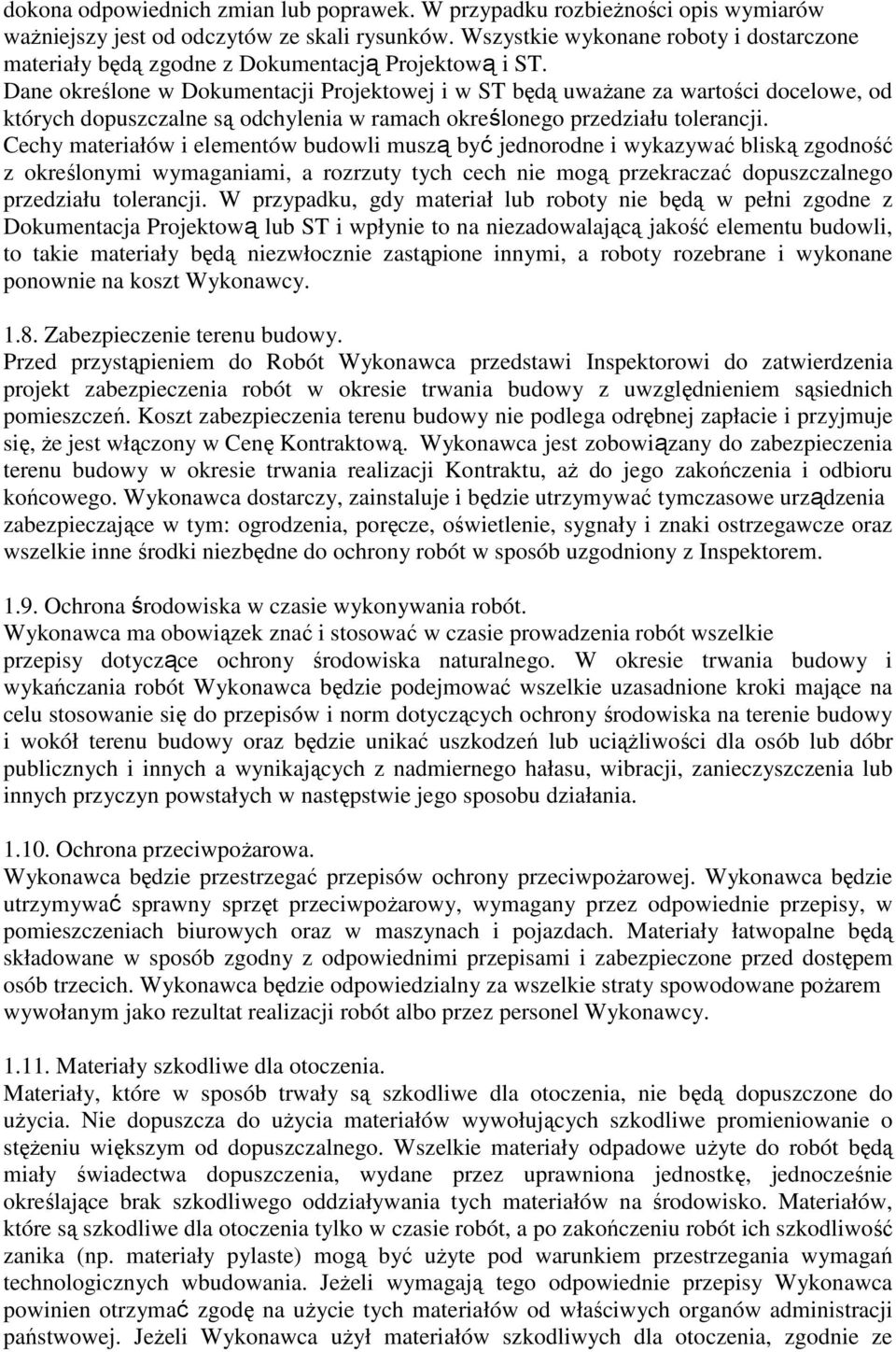 dokona odpowiednich zmian lub poprawek. W przypadku rozbieżności opis wymiarów ważniejszy jest od odczytów ze skali rysunków. Wszystkie wykonane roboty i dostarczone materiały będą zgodne z Dokumentacją Projektową i ST.
Dane określone w Dokumentacji Projektowej i w ST będą uważane za wartości docelowe, od których dopuszczalne są odchylenia w ramach określonego przedziału tolerancji.
Cechy materiałów i elementów budowli muszą być jednorodne i wykazywać bliską zgodność z określonymi wymaganiami, a rozrzuty tych cech nie mogą przekraczać dopuszczalnego przedziału tolerancji. W przypadku, gdy materiał lub roboty nie będą w pełni zgodne z Dokumentacja Projektową lub ST i wpłynie to na niezadowalającą jakość elementu budowli, to takie materiały będą niezwłocznie zastąpione innymi, a roboty rozebrane i wykonane ponownie na koszt Wykonawcy.

1.8. Zabezpieczenie terenu budowy.
Przed przystąpieniem do Robót Wykonawca przedstawi Inspektorowi do zatwierdzenia projekt zabezpieczenia robót w okresie trwania budowy z uwzględnieniem sąsiednich pomieszczeń. Koszt zabezpieczenia terenu budowy nie podlega odrębnej zapłacie i przyjmuje się, że jest włączony w Cenę Kontraktową. Wykonawca jest zobowiązany do zabezpieczenia terenu budowy w okresie trwania realizacji Kontraktu, aż do jego zakończenia i odbioru końcowego. Wykonawca dostarczy, zainstaluje i będzie utrzymywać tymczasowe urządzenia zabezpieczające w tym: ogrodzenia, poręcze, oświetlenie, sygnały i znaki ostrzegawcze oraz wszelkie inne środki niezbędne do ochrony robót w sposób uzgodniony z Inspektorem.

1.9. Ochrona środowiska w czasie wykonywania robót.
Wykonawca ma obowiązek znać i stosować w czasie prowadzenia robót wszelkie przepisy dotyczące ochrony środowiska naturalnego. W okresie trwania budowy i wykańczania robót Wykonawca będzie podejmować wszelkie uzasadnione kroki mające na celu stosowanie się do przepisów i norm dotyczących ochrony środowiska na terenie budowy i wokół terenu budowy oraz będzie unikać uszkodzeń lub uciążliwości dla osób lub dóbr publicznych i innych a wynikających z nadmiernego hałasu, wibracji, zanieczyszczenia lub innych przyczyn powstałych w następstwie jego sposobu działania.

1.10. Ochrona przeciwpożarowa.
Wykonawca będzie przestrzegać przepisów ochrony przeciwpożarowej. Wykonawca będzie utrzymywać sprawny sprzęt przeciwpożarowy, wymagany przez odpowiednie przepisy, w pomieszczeniach biurowych oraz w maszynach i pojazdach. Materiały łatwopalne będą składowane w sposób zgodny z odpowiednimi przepisami i zabezpieczone przed dostępem osób trzecich. Wykonawca będzie odpowiedzialny za wszelkie straty spowodowane pożarem wywołanym jako rezultat realizacji robót albo przez personel Wykonawcy.

1.11. Materiały szkodliwe dla otoczenia.
Materiały, które w sposób trwały są szkodliwe dla otoczenia, nie będą dopuszczone do użycia. Nie dopuszcza do użycia materiałów wywołujących szkodliwe promieniowanie o stężeniu większym od dopuszczalnego. Wszelkie materiały odpadowe użyte do robót będą miały świadectwa dopuszczenia, wydane przez uprawniona jednostkę, jednocześnie określające brak szkodliwego oddziaływania tych materiałów na środowisko. Materiałów, które są szkodliwe dla otoczenia tylko w czasie robót, a po zakończeniu robót ich szkodliwość zanika (np. materiały pylaste) mogą być użyte pod warunkiem przestrzegania wymagań technologicznych wbudowania. Jeżeli wymagają tego odpowiednie przepisy Wykonawca powinien otrzymać zgodę na użycie tych materiałów od właściwych organów administracji państwowej. Jeżeli Wykonawca użył materiałów szkodliwych dla otoczenia, zgodnie ze